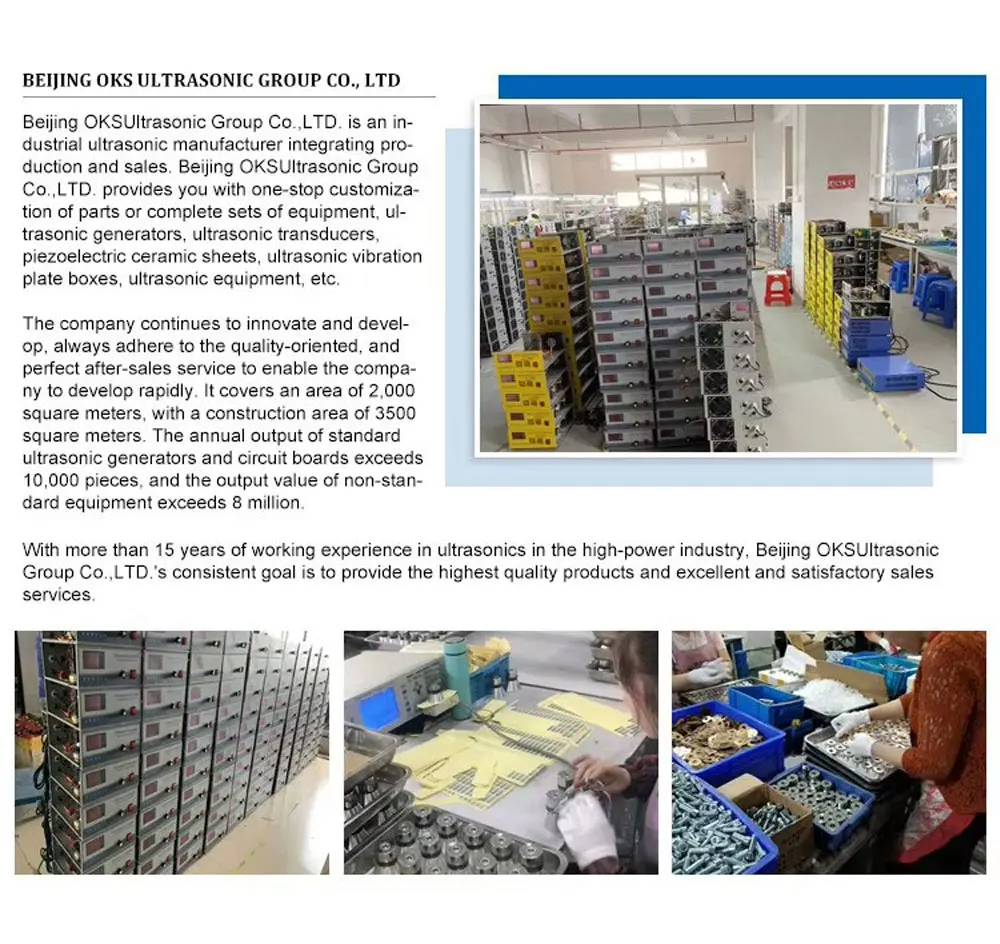 BEIJING OKS ULTRASONIC GROUP CO., LTD

Beijing OKSUltrasonic Group Co.,LTD. is an industrial ultrasonic manufacturer integrating production and sales. Beijing OKSUltrasonic Group Co.,LTD. provides you with one-stop customization of parts or complete sets of equipment, ultrasonic generators, ultrasonic transducers, piezoelectric ceramic sheets, ultrasonic vibration plate boxes, ultrasonic equipment, etc.

The company continues to innovate and develop, always adhere to the quality-oriented, and perfect after-sales service to enable the company to develop rapidly. It covers an area of 2,000 square meters, with a construction area of 3500 square meters. The annual output of standard ultrasonic generators and circuit boards exceeds 10,000 pieces, and the output value of non-standard equipment exceeds 8 million.

With more than 15 years of working experience in ultrasonics in the high-power industry, Beijing OKSUltrasonic Group Co.,LTD.'s consistent goal is to provide the highest quality products and excellent and satisfactory sales services.